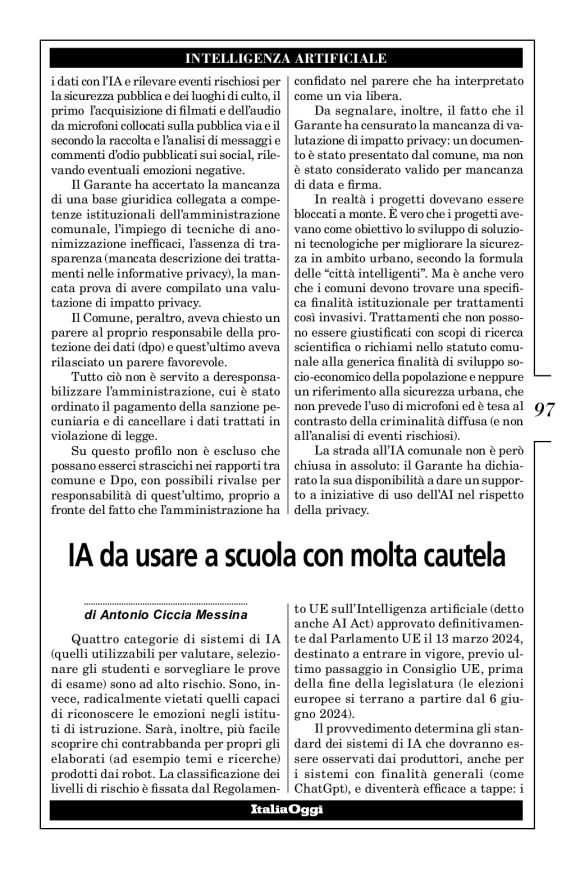 INTELLIGENZA ARTIFICIALE

i dati con l'IA e rilevare eventi rischiosi per la sicurezza pubblica e dei luoghi di culto, il primo l'acquisizione di filmati e dell'audio da microfoni collocati sulla pubblica via e il secondo la raccolta e l'analisi di messaggi e commenti d'odio pubblicati sui social, rilevando eventuali emozioni negative.

Il Garante ha accertato la mancanza di una base giuridica collegata a competenze istituzionali dell'amministrazione comunale, l'impiego di tecniche di anonimizzazione inefficaci, l'assenza di trasparenza (mancata descrizione dei trattamenti nelle informative privacy), la mancata prova di avere compilato una valutazione di impatto privacy.

Il Comune, peraltro, aveva chiesto un parere al proprio responsabile della protezione dei dati (dpo) e quest'ultimo aveva rilasciato un parere favorevole.

Tutto ciò non è servito a deresponsabilizzare l'amministrazione, cui è stato ordinato il pagamento della sanzione pecuniaria e di cancellare i dati trattati in violazione di legge.

Su questo profilo non è escluso che possano esserci strascichi nei rapporti tra comune e Dpo, con possibili rivalse per responsabilità di quest'ultimo, proprio a fronte del fatto che l'amministrazione ha confidato nel parere che ha interpretato come un via libera.

Da segnalare, inoltre, il fatto che il Garante ha censurato la mancanza di valutazione di impatto privacy: un documento è stato presentato dal comune, ma non è stato considerato valido per mancanza di data e firma.

In realtà i progetti dovevano essere bloccati a monte. È vero che i progetti avevano come obiettivo lo sviluppo di soluzioni tecnologiche per migliorare la sicurezza in ambito urbano, secondo la formula delle "città intelligenti". Ma è anche vero che i comuni devono trovare una specifica finalità istituzionale per trattamenti così invasivi. Trattamenti che non possono essere giustificati con scopi di ricerca scientifica o richiami nello statuto comunale alla generica finalità di sviluppo socio-economico della popolazione e neppure un riferimento alla sicurezza urbana, che non prevede l'uso di microfoni ed è tesa al contrasto della criminalità diffusa (e non all'analisi di eventi rischiosi).

La strada all'IA comunale non è però chiusa in assoluto: il Garante ha dichiarato la sua disponibilità a dare un supporto a iniziative di uso dell'AI nel rispetto della privacy.

97

IA da usare a scuola con molta cautela

di Antonio Ciccia Messina

Quattro categorie di sistemi di IA (quelli utilizzabili per valutare, selezionare gli studenti e sorvegliare le prove di esame) sono ad alto rischio. Sono, invece, radicalmente vietati quelli capaci di riconoscere le emozioni negli istituti di istruzione. Sarà, inoltre, più facile scoprire chi contrabbanda per propri gli elaborati (ad esempio temi e ricerche) prodotti dai robot. La classificazione dei livelli di rischio è fissata dal Regolamento UE sull'Intelligenza artificiale (detto anche AI Act) approvato definitivamente dal Parlamento UE il 13 marzo 2024, destinato a entrare in vigore, previo ultimo passaggio in Consiglio UE, prima della fine della legislatura (le elezioni europee si terrano a partire dal 6 giugno 2024).

Il provvedimento determina gli standard dei sistemi di IA che dovranno essere osservati dai produttori, anche per i sistemi con finalità generali (come ChatGpt), e diventerà efficace a tappe: i

ItaliaOggi